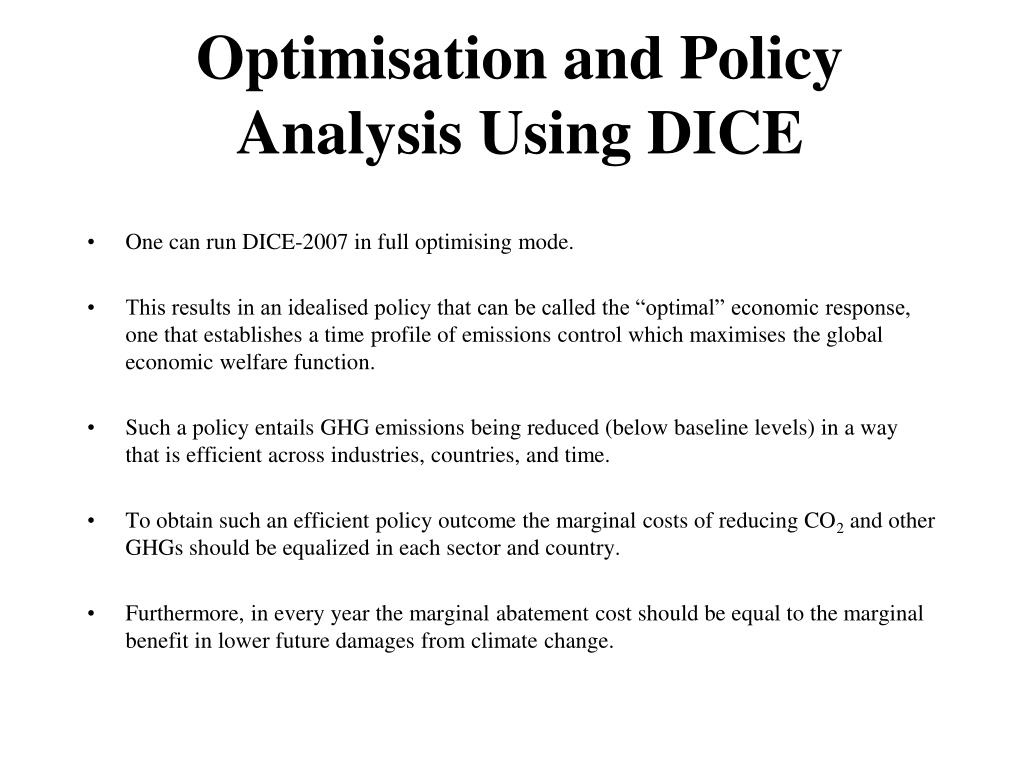 Optimisation and Policy Analysis Using DICE

• One can run DICE-2007 in full optimising mode.

• This results in an idealised policy that can be called the “optimal” economic response, one that establishes a time profile of emissions control which maximises the global economic welfare function.

• Such a policy entails GHG emissions being reduced (below baseline levels) in a way that is efficient across industries, countries, and time.

• To obtain such an efficient policy outcome the marginal costs of reducing $CO_2$ and other GHGs should be equalized in each sector and country.

• Furthermore, in every year the marginal abatement cost should be equal to the marginal benefit in lower future damages from climate change.